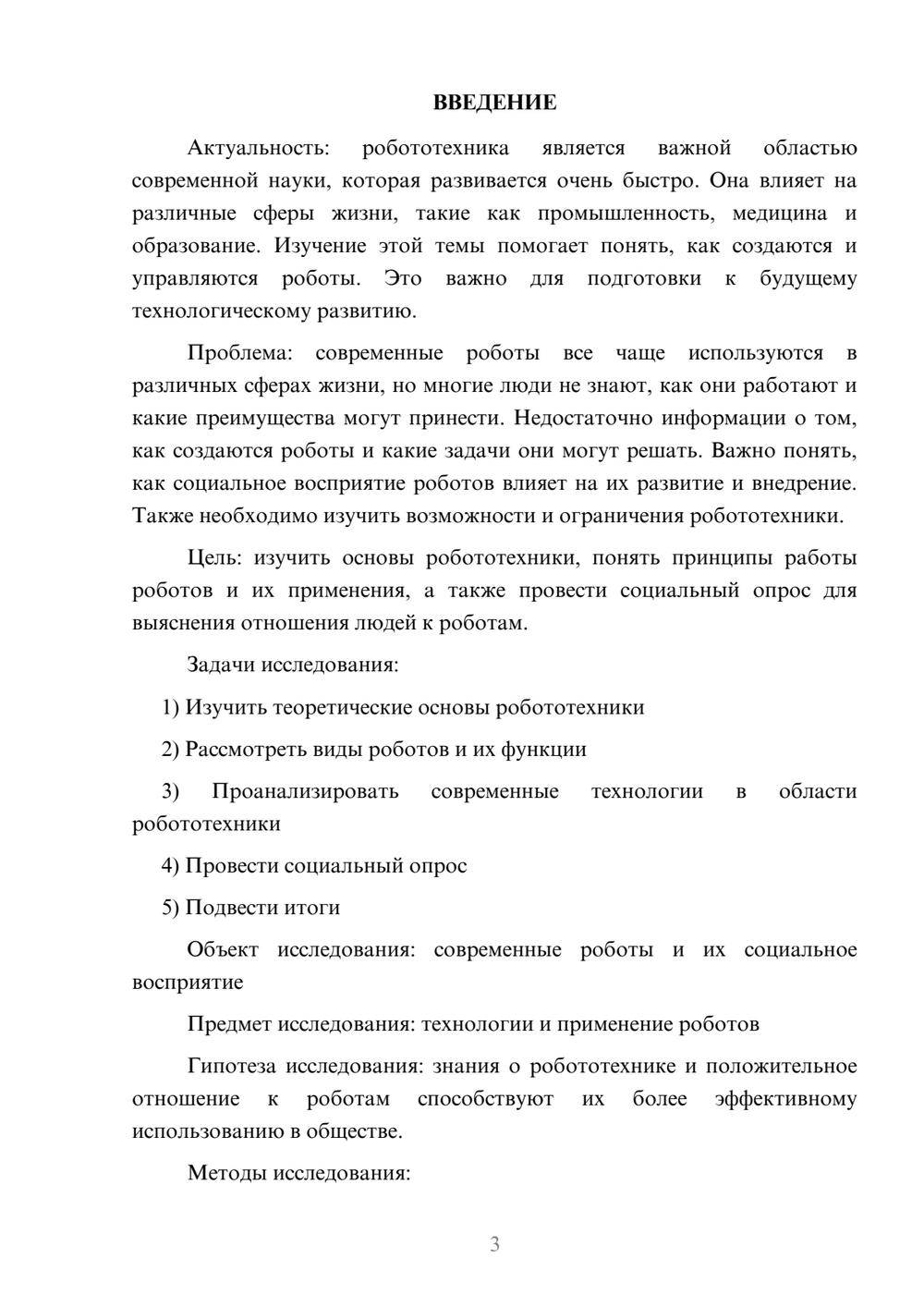 ВВЕДЕНИЕ

Актуальность: робототехника является важной областью современной науки, которая развивается очень быстро. Она влияет на различные сферы жизни, такие как промышленность, медицина и образование. Изучение этой темы помогает понять, как создаются и управляются роботы. Это важно для подготовки к будущему технологическому развитию.

Проблема: современные роботы все чаще используются в различных сферах жизни, но многие люди не знают, как они работают и какие преимущества могут принести. Недостаточно информации о том, как создаются роботы и какие задачи они могут решать. Важно понять, как социальное восприятие роботов влияет на их развитие и внедрение. Также необходимо изучить возможности и ограничения робототехники.

Цель: изучить основы робототехники, понять принципы работы роботов и их применения, а также провести социальный опрос для выяснения отношения людей к роботам.

Задачи исследования:

1) Изучить теоретические основы робототехники

2) Рассмотреть виды роботов и их функции

3) Проанализировать современные технологии в области робототехники

4) Провести социальный опрос

5) Подвести итоги

Объект исследования: современные роботы и их социальное восприятие

Предмет исследования: технологии и применение роботов

Гипотеза исследования: знания о робототехнике и положительное отношение к роботам способствуют их более эффективному использованию в обществе.

Методы исследования:

3